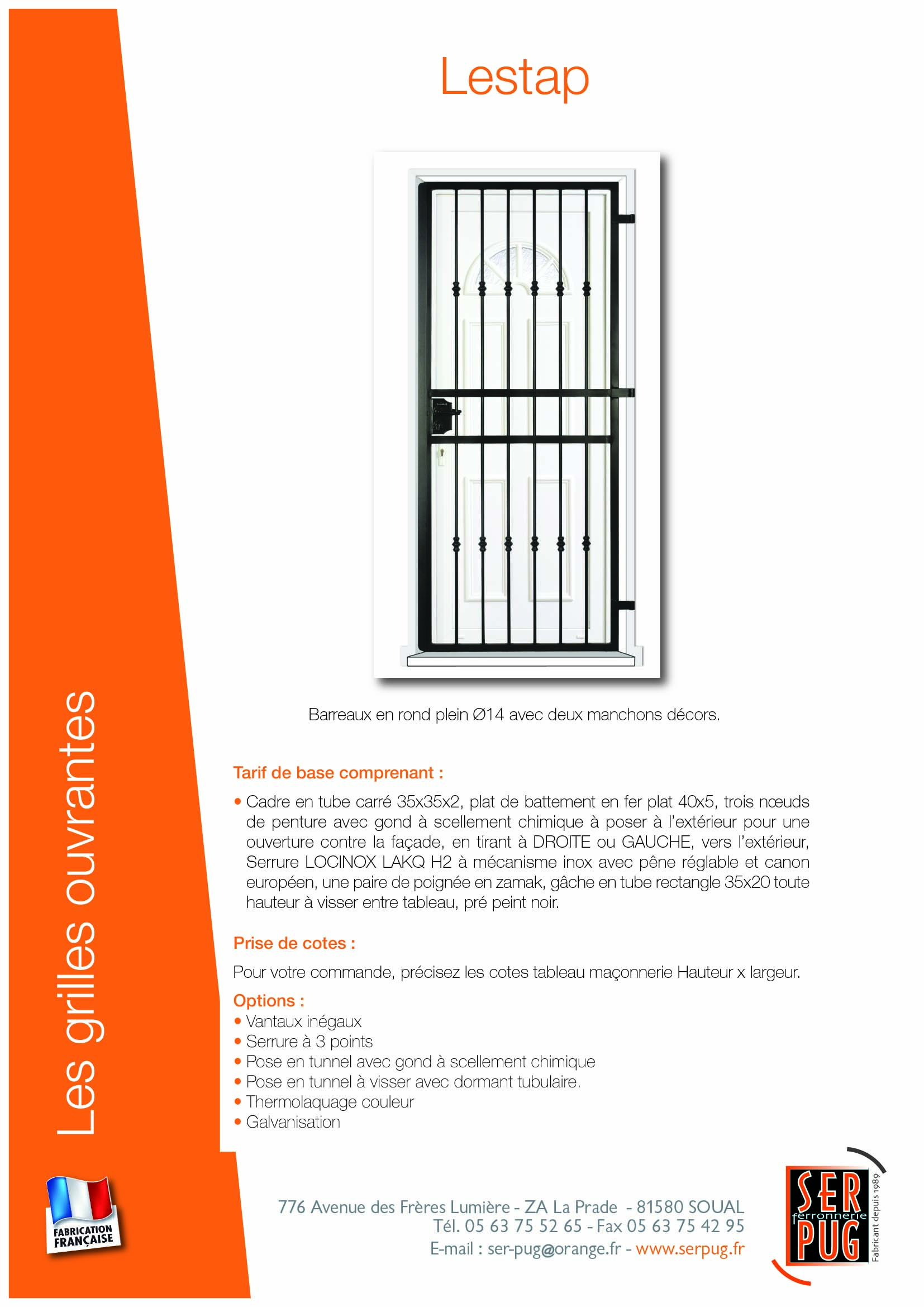 Les grilles ouvrantes

Lestap

Barreaux en rond plein Ø14 avec deux manchons décors.

Tarif de base comprenant :

• Cadre en tube carré 35x35x2, plat de battement en fer plat 40x5, trois nœuds de penture avec gond à scellement chimique à poser à l'extérieur pour une ouverture contre la façade, en tirant à DROITE ou GAUCHE, vers l'extérieur, Serrure LOCINOX LAKQ H2 à mécanisme inox avec pêne réglable et canon européen, une paire de poignée en zamak, gâche en tube rectangle 35x20 toute hauteur à visser entre tableau, pré peint noir.

Prise de cotes :

Pour votre commande, précisez les cotes tableau maçonnerie Hauteur x largeur.

Options :
• Vantaux inégaux
• Serrure à 3 points
• Pose en tunnel avec gond à scellement chimique
• Pose en tunnel à visser avec dormant tubulaire.
• Thermolaquage couleur
• Galvanisation

FABRICATION FRANÇAISE

776 Avenue des Frères Lumière - ZA La Prade - 81580 SOUAL
Tél. 05 63 75 52 65 - Fax 05 63 75 42 95
E-mail : ser-pug@orange.fr - www.serpug.fr

SER ferronnerie PUG
Fabricant depuis 1989